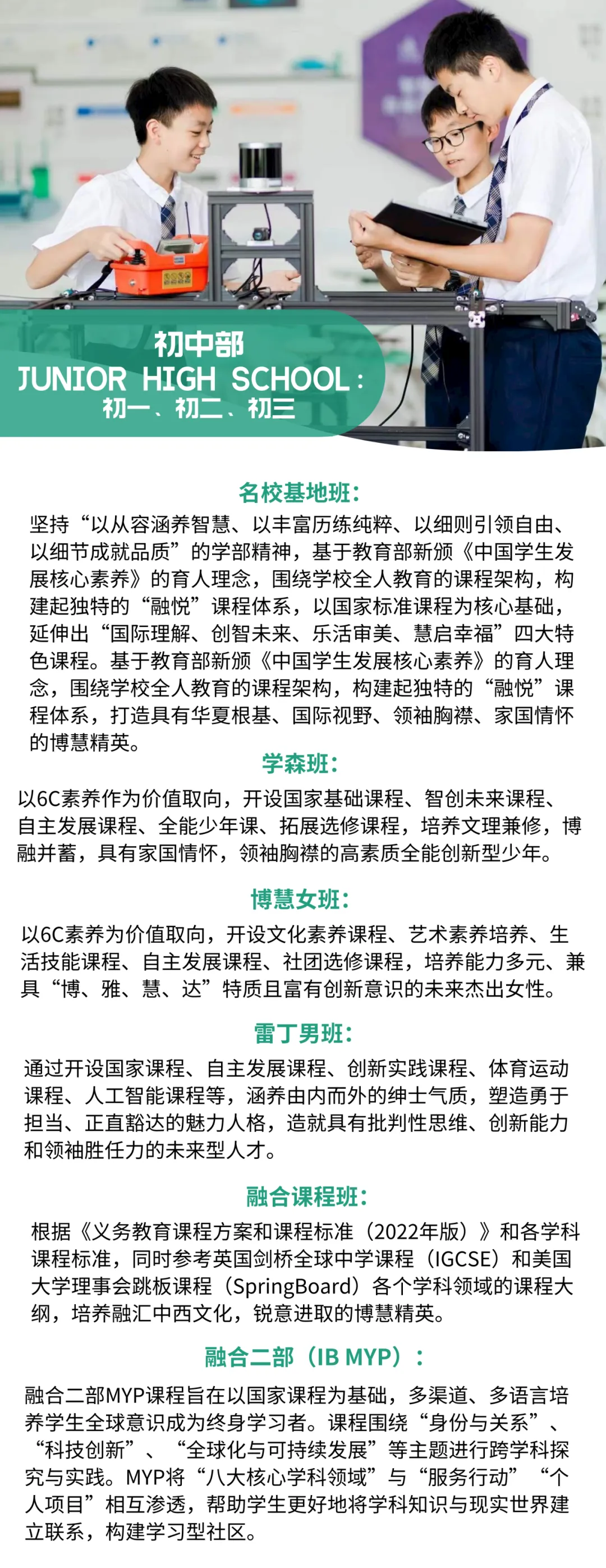 初中部
JUNIOR HIGH SCHOOL：
初一、初二、初三

名校基地班：

坚持“以从容涵养智慧、以丰富历练纯粹、以细则引领自由、以细节成就品质”的学部精神，基于教育部新颁《中国学生发展核心素养》的育人理念，围绕学校全人教育的课程架构，构建起独特的“融悦”课程体系，以国家标准课程为核心基础，延伸出“国际理解、创智未来、乐活审美、慧启幸福”四大特色课程。基于教育部新颁《中国学生发展核心素养》的育人理念，围绕学校全人教育的课程架构，构建起独特的“融悦”课程体系，打造具有华夏根基、国际视野、领袖胸襟、家国情怀的博慧精英。

学森班：

以6C素养作为价值取向，开设国家基础课程、智创未来课程、自主发展课程、全能少年课、拓展选修课程，培养文理兼修，博融并蓄，具有家国情怀，领袖胸襟的高素质全能创新型少年。

博慧女班：

以6C素养为价值取向，开设文化素养课程、艺术素养培养、生活技能课程、自主发展课程、社团选修课程，培养能力多元、兼具“博、雅、慧、达”特质且富有创新意识的未来杰出女性。

雷丁男班：

通过开设国家课程、自主发展课程、创新实践课程、体育运动课程、人工智能课程等，涵养由内而外的绅士气质，塑造勇于担当、正直豁达的魅力人格，造就具有批判性思维、创新能力和领袖胜任力的未来型人才。

融合课程班：

根据《义务教育课程方案和课程标准（2022年版）》和各学科课程标准，同时参考英国剑桥全球中学课程（IGCSE）和美国大学理事会跳板课程（SpringBoard）各个学科领域的课程大纲，培养融汇中西文化，锐意进取的博慧精英。

融合二部（IB MYP）：

融合二部MYP课程旨在以国家课程为基础，多渠道、多语言培养学生全球意识成为终身学习者。课程围绕“身份与关系”、“科技创新”、“全球化与可持续发展”等主题进行跨学科探究与实践。MYP将“八大核心学科领域”与“服务行动”“个人项目”相互渗透，帮助学生更好地将学科知识与现实世界建立联系，构建学习型社区。